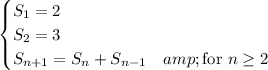 $\begin{cases} S_1 = 2 \\ S_2 = 3 \\ S_{n+1} = S_n + S_{n-1} \quad amp; \text{for } n \geq 2 \end{cases}$